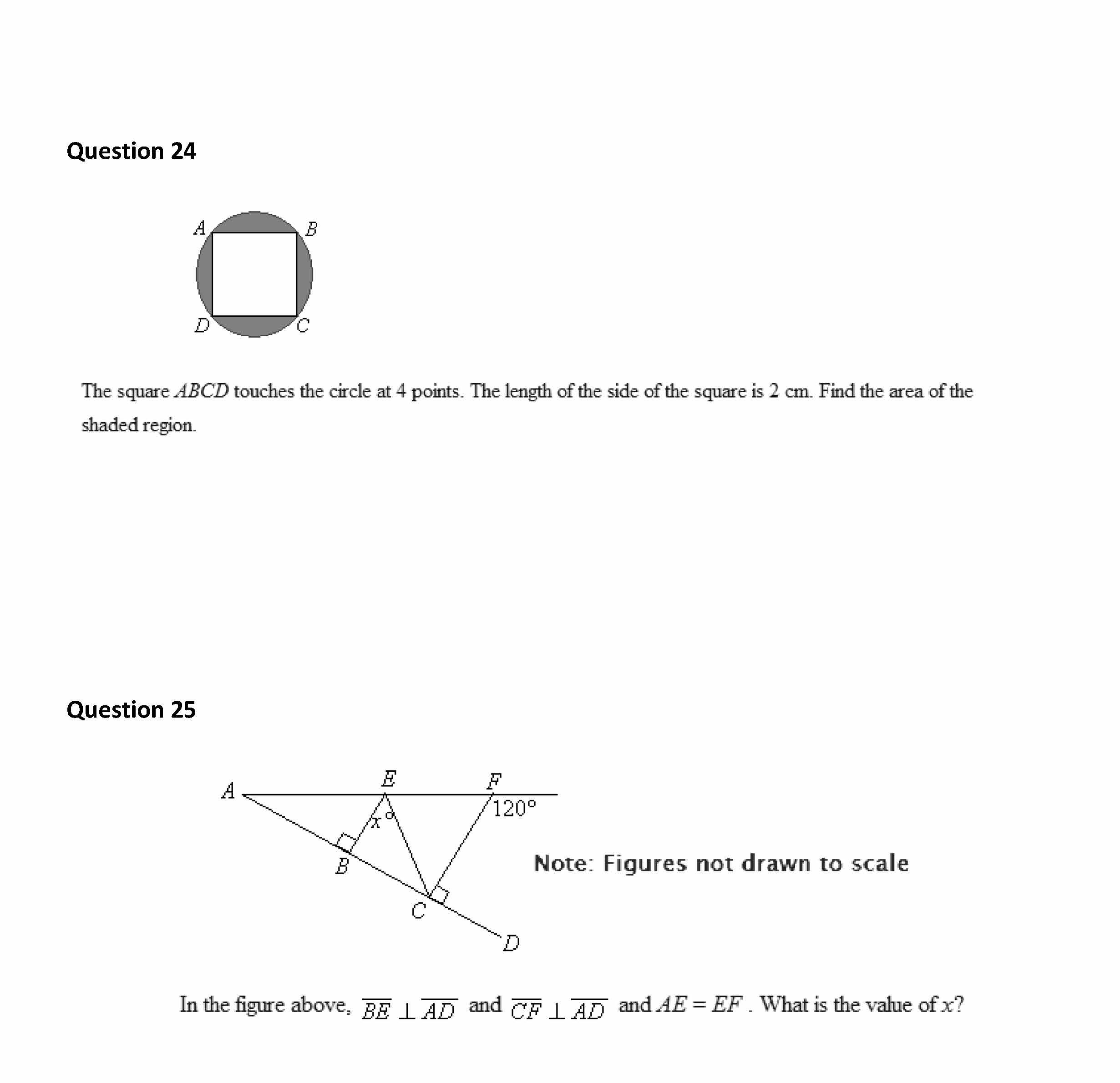 Question 24

A
B
D
C

The square $ABCD$ touches the circle at 4 points. The length of the side of the square is 2 cm. Find the area of the shaded region.

Question 25

A
E
F
$120°$
$x°$
B
C
D

Note: Figures not drawn to scale

In the figure above, $\overline{BE} \perp \overline{AD}$ and $\overline{CF} \perp \overline{AD}$ and $AE = EF$. What is the value of $x$?